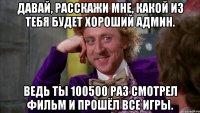 ДАВАЙ, РАССКАЖИ МНЕ, КАКОЙ ИЗ ТЕБЯ БУДЕТ ХОРОШИЙ АДМИН.

ВЕДЬ ТЫ 100500 РАЗ СМОТРЕЛ ФИЛЬМ И ПРОШЁЛ ВСЕ ИГРЫ.